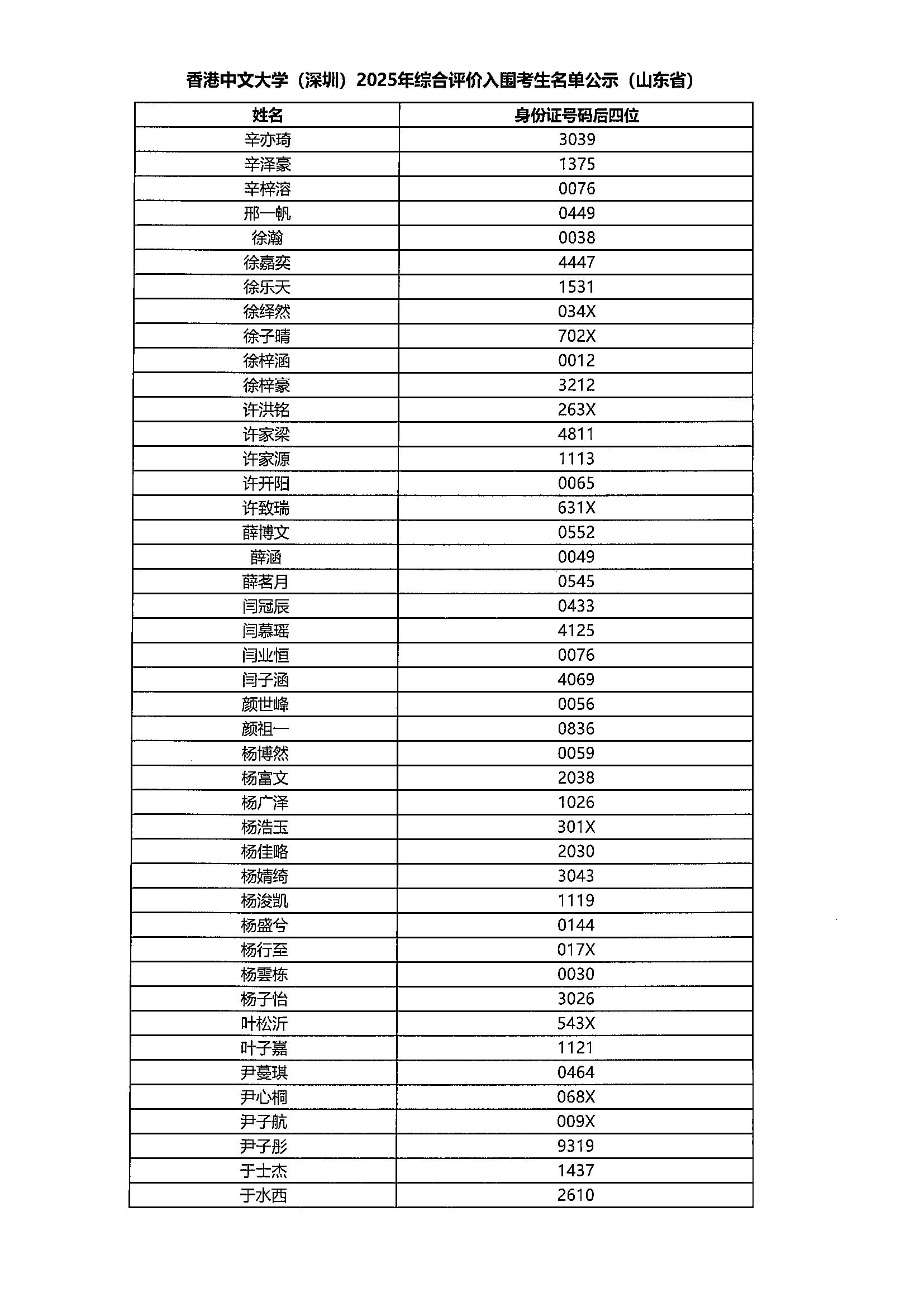 香港中文大学（深圳）2025年综合评价入围考生名单公示（山东省）

| 姓名 | 身份证号码后四位 |
|---|---|
| 辛亦琦 | 3039 |
| 辛泽豪 | 1375 |
| 辛梓溶 | 0076 |
| 邢一帆 | 0449 |
| 徐瀚 | 0038 |
| 徐嘉奕 | 4447 |
| 徐乐天 | 1531 |
| 徐绎然 | 034X |
| 徐子晴 | 702X |
| 徐梓涵 | 0012 |
| 徐梓豪 | 3212 |
| 许洪铭 | 263X |
| 许家梁 | 4811 |
| 许家源 | 1113 |
| 许开阳 | 0065 |
| 许致瑞 | 631X |
| 薛博文 | 0552 |
| 薛涵 | 0049 |
| 薛茗月 | 0545 |
| 闫冠辰 | 0433 |
| 闫慕瑶 | 4125 |
| 闫业恒 | 0076 |
| 闫子涵 | 4069 |
| 颜世峰 | 0056 |
| 颜祖一 | 0836 |
| 杨博然 | 0059 |
| 杨富文 | 2038 |
| 杨广泽 | 1026 |
| 杨浩玉 | 301X |
| 杨佳略 | 2030 |
| 杨婧绮 | 3043 |
| 杨浚凯 | 1119 |
| 杨盛兮 | 0144 |
| 杨行至 | 017X |
| 杨雲栋 | 0030 |
| 杨子怡 | 3026 |
| 叶松沂 | 543X |
| 叶子嘉 | 1121 |
| 尹蔓琪 | 0464 |
| 尹心桐 | 068X |
| 尹子航 | 009X |
| 尹子彤 | 9319 |
| 于士杰 | 1437 |
| 于水西 | 2610 |